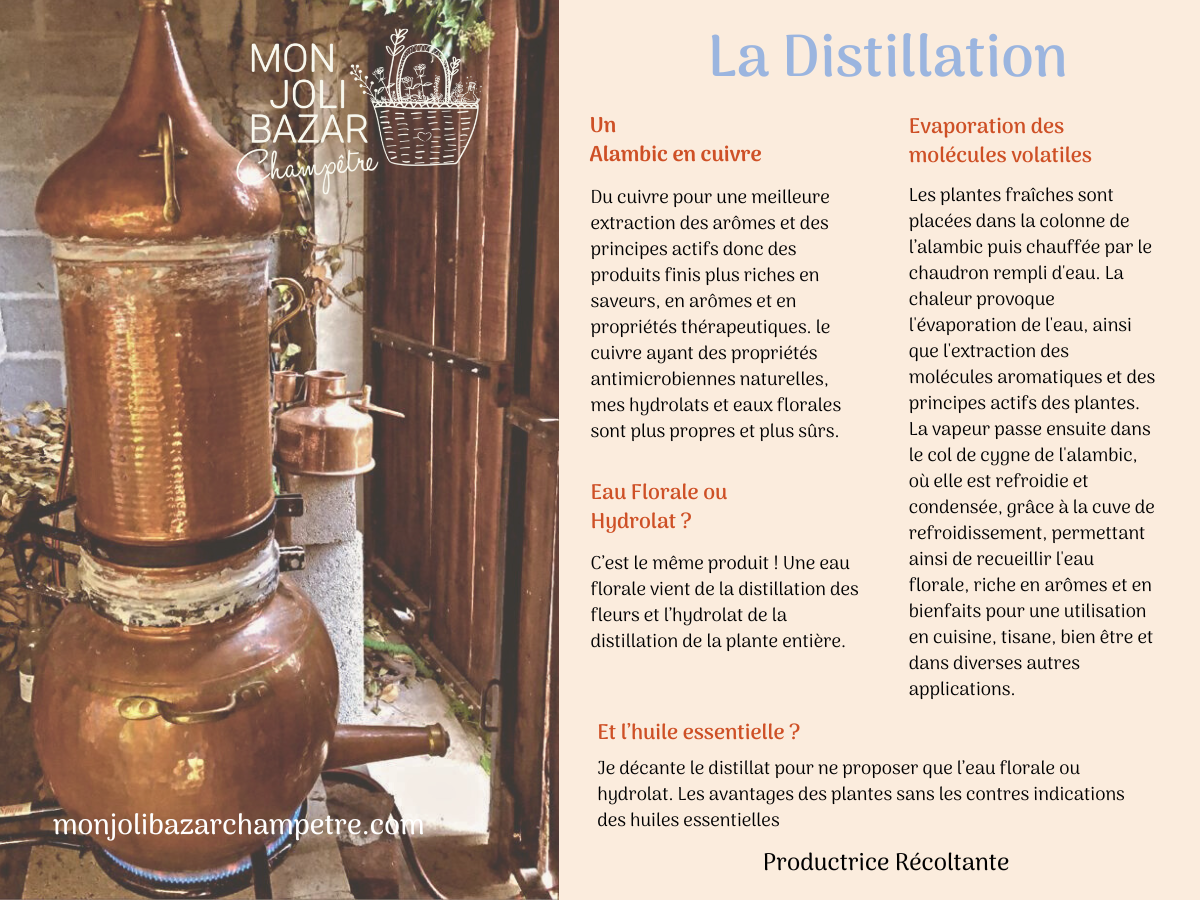 MON
JOLI
BAZAR
Champêtre

monjolibazarchampetre.com

La Distillation

Un
Alambic en cuivre

Du cuivre pour une meilleure extraction des arômes et des principes actifs donc des produits finis plus riches en saveurs, en arômes et en propriétés thérapeutiques. le cuivre ayant des propriétés antimicrobiennes naturelles, mes hydrolats et eaux florales sont plus propres et plus sûrs.

Eau Florale ou
Hydrolat ?

C'est le même produit ! Une eau florale vient de la distillation des fleurs et l'hydrolat de la distillation de la plante entière.

Evaporation des
molécules volatiles

Les plantes fraîches sont placées dans la colonne de l'alambic puis chauffée par le chaudron rempli d'eau. La chaleur provoque l'évaporation de l'eau, ainsi que l'extraction des molécules aromatiques et des principes actifs des plantes. La vapeur passe ensuite dans le col de cygne de l'alambic, où elle est refroidie et condensée, grâce à la cuve de refroidissement, permettant ainsi de recueillir l'eau florale, riche en arômes et en bienfaits pour une utilisation en cuisine, tisane, bien être et dans diverses autres applications.

Et l'huile essentielle ?

Je décante le distillat pour ne proposer que l'eau florale ou hydrolat. Les avantages des plantes sans les contres indications des huiles essentielles

Productrice Récoltante